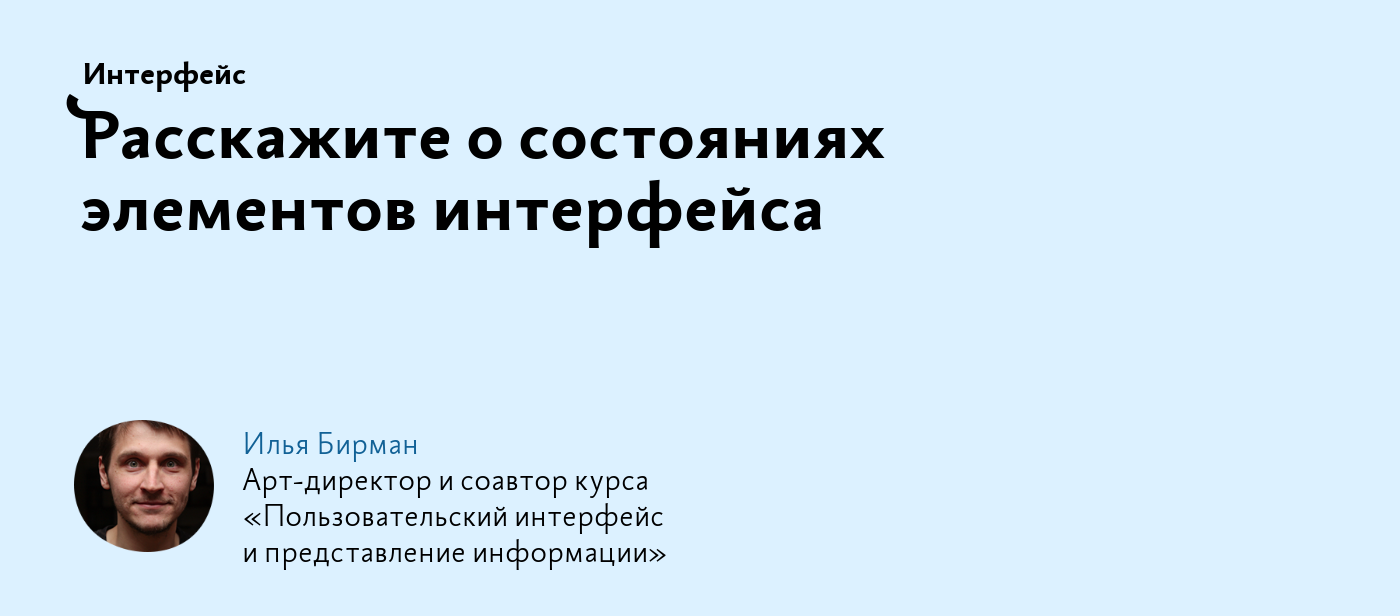 Интерфейс

Расскажите о состояниях элементов интерфейса

Илья Бирман

Арт-директор и соавтор курса «Пользовательский интерфейс и представление информации»